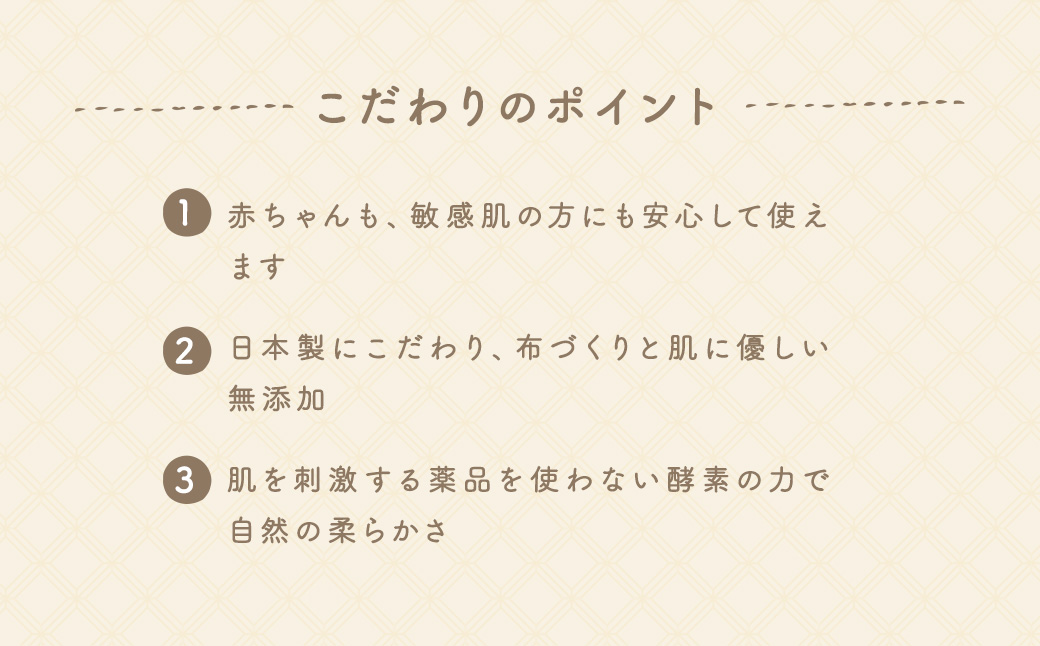 こだわりのポイント

1 赤ちゃんも、敏感肌の方にも安心して使えます

2 日本製にこだわり、布づくりと肌に優しい無添加

3 肌を刺激する薬品を使わない酵素の力で自然の柔らかさ